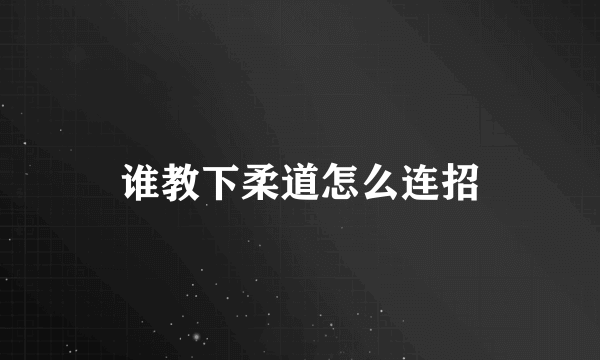 谁教下柔道怎么连招